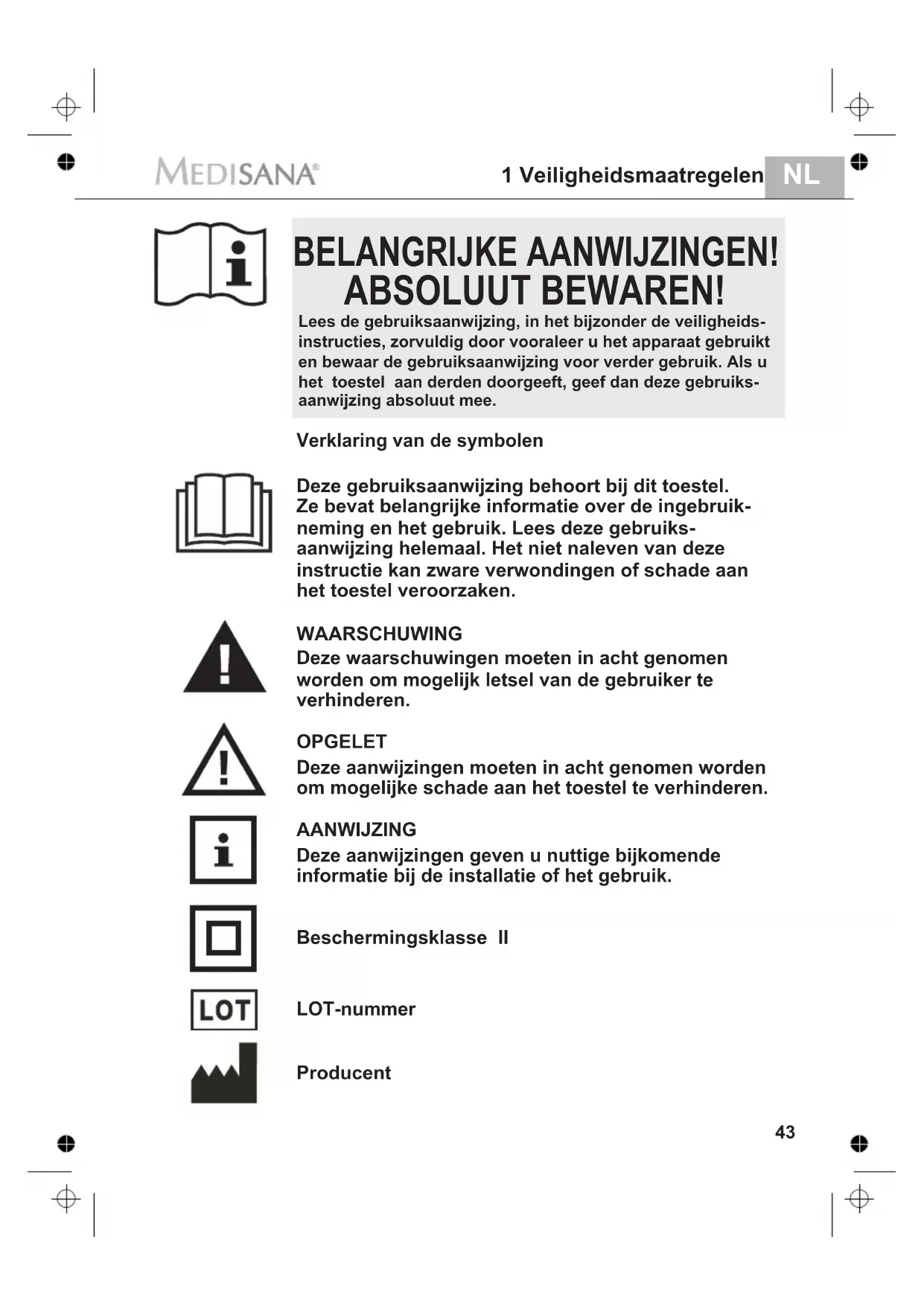 MEDISANA®

1 Veiligheidsmaatregelen NL

BELANGRIJKE AANWIJZINGEN! ABSOLUUT BEWAREN!

Lees de gebruiksaanwijzing, in het bijzonder de veiligheidsinstructies, zorvuldig door vooraleer u het apparaat gebruikt en bewaar de gebruiksaanwijzing voor verder gebruik. Als u het toestel aan derden doorgeeft, geef dan deze gebruiksaanwijzing absoluut mee.

Verklaring van de symbolen

Deze gebruiksaanwijzing behoort bij dit toestel. Ze bevat belangrijke informatie over de ingebruikneming en het gebruik. Lees deze gebruiksaanwijzing helemaal. Het niet naleven van deze instructie kan zware verwondingen of schade aan het toestel veroorzaken.

WAARSCHUWING
Deze waarschuwingen moeten in acht genomen worden om mogelijk letsel van de gebruiker te verhinderen.

OPGELET
Deze aanwijzingen moeten in acht genomen worden om mogelijke schade aan het toestel te verhinderen.

AANWIJZING
Deze aanwijzingen geven u nuttige bijkomende informatie bij de installatie of het gebruik.

Beschermingsklasse II

LOT

LOT-nummer

Producent

43